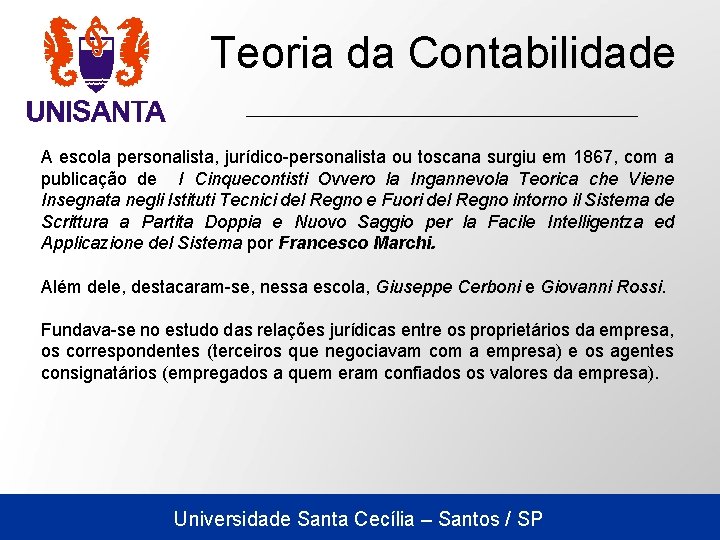 UNISANTA

Teoria da Contabilidade

A escola personalista, jurídico-personalista ou toscana surgiu em 1867, com a publicação de I Cinquecontisti Ovvero la Ingannevola Teorica che Viene Insegnata negli Istituti Tecnici del Regno e Fuori del Regno intorno il Sistema de Scrittura a Partita Doppia e Nuovo Saggio per la Facile Intelligentza ed Applicazione del Sistema por Francesco Marchi.

Além dele, destacaram-se, nessa escola, Giuseppe Cerboni e Giovanni Rossi.

Fundava-se no estudo das relações jurídicas entre os proprietários da empresa, os correspondentes (terceiros que negociavam com a empresa) e os agentes consignatários (empregados a quem eram confiados os valores da empresa).

Universidade Santa Cecília – Santos / SP